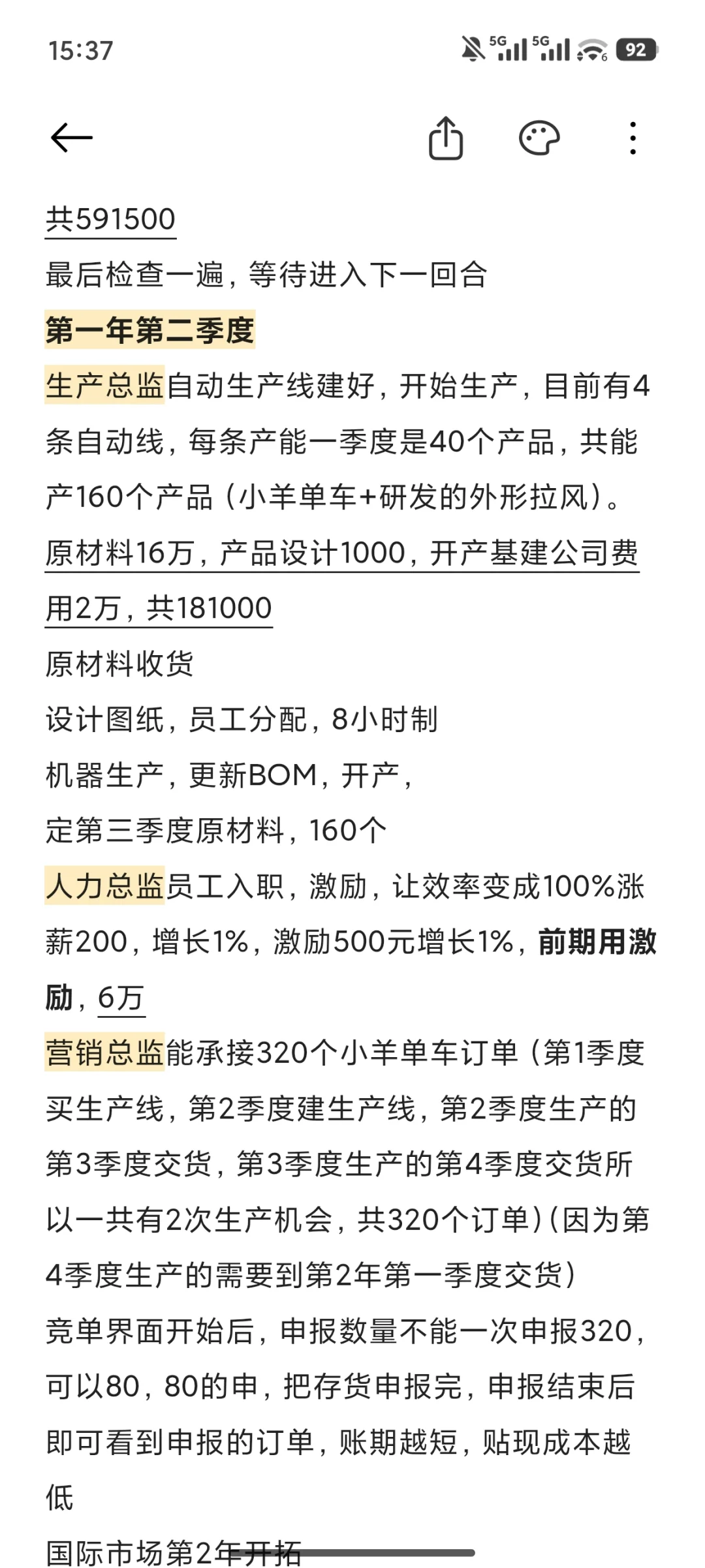 15:37

5G 5G 92

共591500
最后检查一遍，等待进入下一回合
第一年第二季度
生产总监自动生产线建好，开始生产，目前有4条自动线，每条产能一季度是40个产品，共能产160个产品（小羊单车+研发的外形拉风）。
原材料16万，产品设计1000，开产基建公司费用2万，共181000
原材料收货
设计图纸，员工分配，8小时制
机器生产，更新BOM，开产，
定第三季度原材料，160个
人力总监员工入职，激励，让效率变成100%涨薪200，增长1%，激励500元增长1%，前期用激励，6万
营销总监能承接320个小羊单车订单（第1季度买生产线，第2季度建生产线，第2季度生产的第3季度交货，第3季度生产的第4季度交货所以一共有2次生产机会，共320个订单）（因为第4季度生产的需要到第2年第一季度交货）
竞单界面开始后，申报数量不能一次申报320，可以80，80的申，把存货申报完，申报结束后即可看到申报的订单，账期越短，贴现成本越低
国际市场第2年开拓